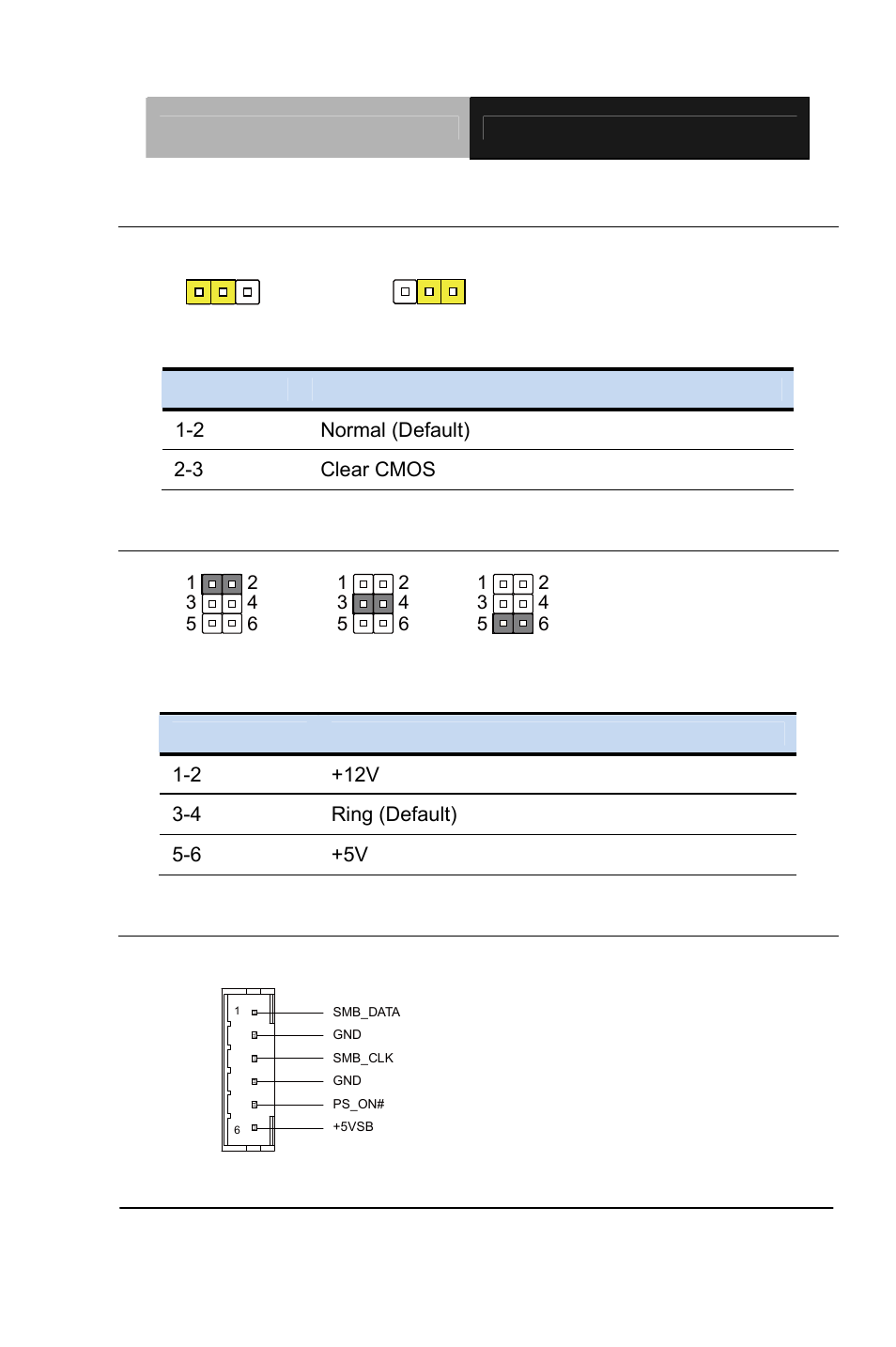 | | |
|---|---|
| 1-2 | Normal (Default) |
| 2-3 | Clear CMOS |

1 2
3 4
5 6

1 2
3 4
5 6

1 2
3 4
5 6

| | |
|---|---|
| 1-2 | +12V |
| 3-4 | Ring (Default) |
| 5-6 | +5V |

1
6
SMB_DATA
GND
SMB_CLK
GND
PS_ON#
+5VSB